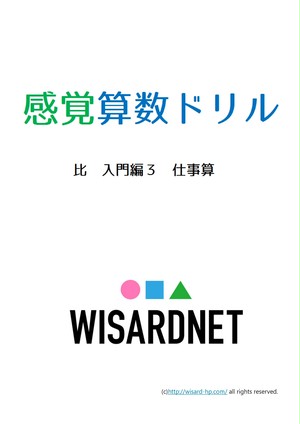 感覚算数ドリル

比　入門編３　仕事算

WISARDNET

(c)http://wisard-hp.com/ all rights reserved.